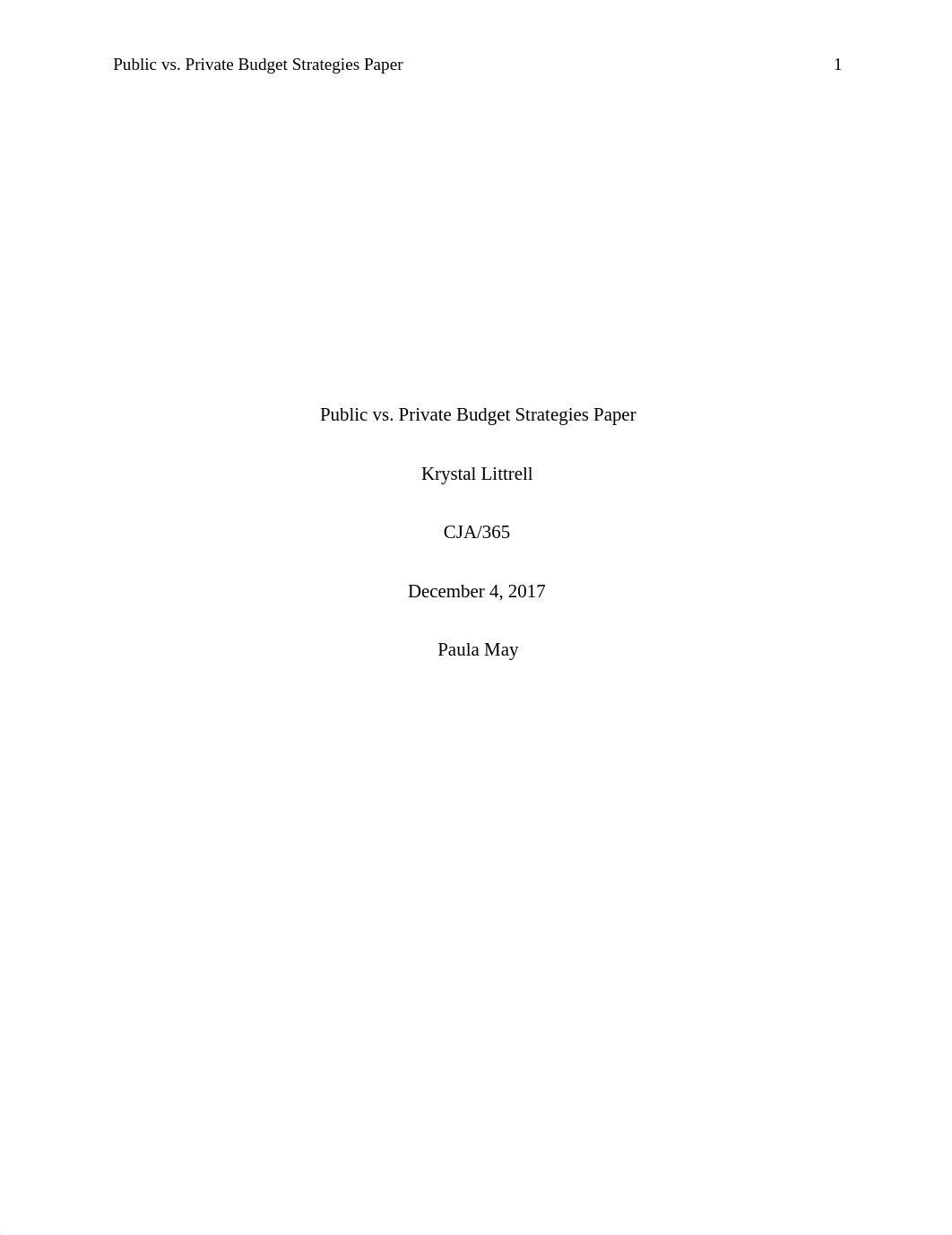 Public vs. Private Budget Strategies Paper 1

Public vs. Private Budget Strategies Paper

Krystal Littrell

CJA/365

December 4, 2017

Paula May